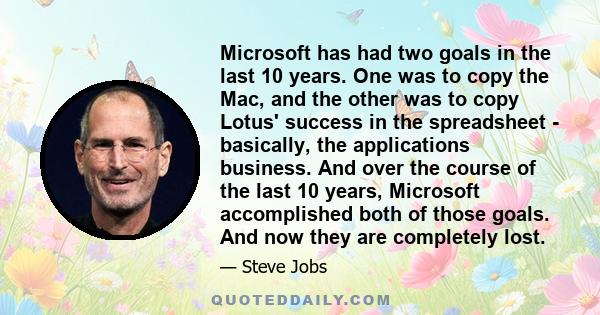 Microsoft has had two goals in the last 10 years. One was to copy the Mac, and the other was to copy Lotus' success in the spreadsheet - basically, the applications business. And over the course of the last 10 years, Microsoft accomplished both of those goals. And now they are completely lost.

— Steve Jobs

QUOTEDDAILY.COM